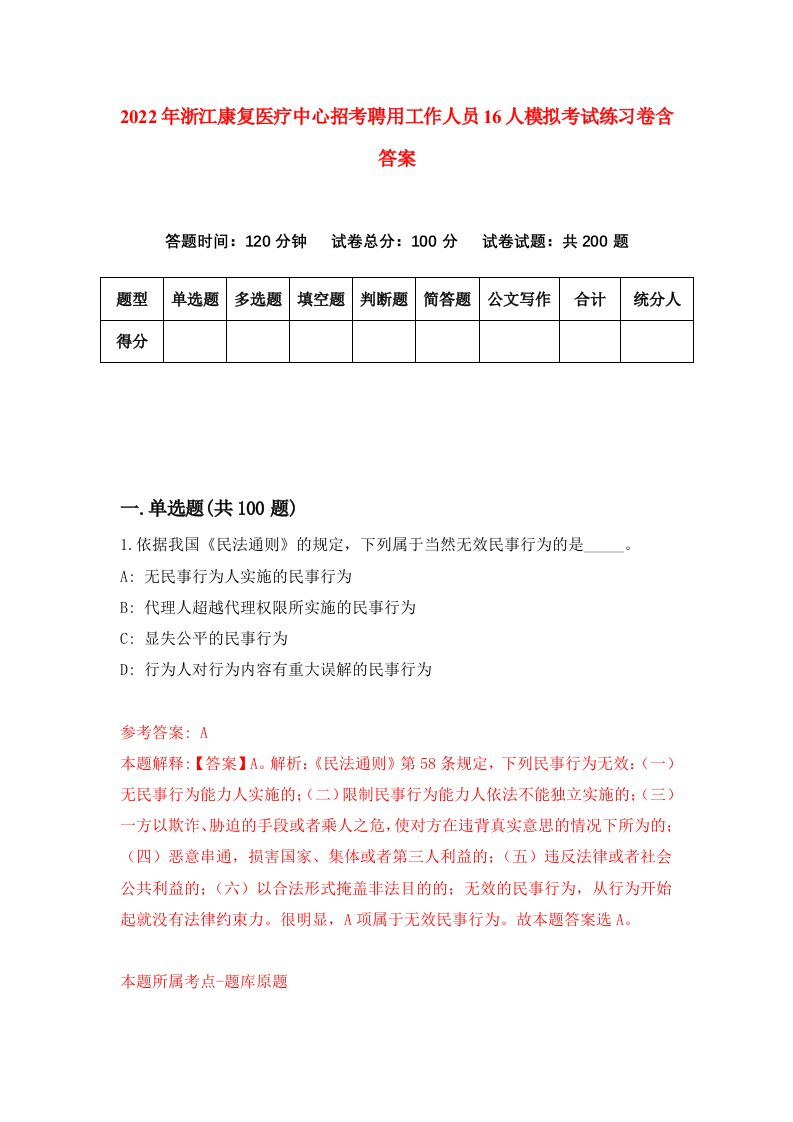 2022年浙江康复医疗中心招考聘用工作人员16人模拟考试练习卷含答案

答题时间：120分钟　试卷总分：100分　试卷试题：共200题

| 题型 | 单选题 | 多选题 | 填空题 | 判断题 | 简答题 | 公文写作 | 合计 | 统分人 |
|---|---|---|---|---|---|---|---|---|
| 得分 | | | | | | | | |

一.单选题(共100题)

1.依据我国《民法通则》的规定，下列属于当然无效民事行为的是_____。

A: 无民事行为人实施的民事行为

B: 代理人超越代理权限所实施的民事行为

C: 显失公平的民事行为

D: 行为人对行为内容有重大误解的民事行为

参考答案: A

本题解释:【答案】A。解析:《民法通则》第58条规定，下列民事行为无效:（一）无民事行为能力人实施的;（二）限制民事行为能力人依法不能独立实施的;（三）一方以欺诈、胁迫的手段或者乘人之危，使对方在违背真实意思的情况下所为的;（四）恶意串通，损害国家、集体或者第三人利益的;（五）违反法律或者社会公共利益的;（六）以合法形式掩盖非法目的的；无效的民事行为，从行为开始起就没有法律约束力。很明显，A项属于无效民事行为。故本题答案选A。

本题所属考点-题库原题